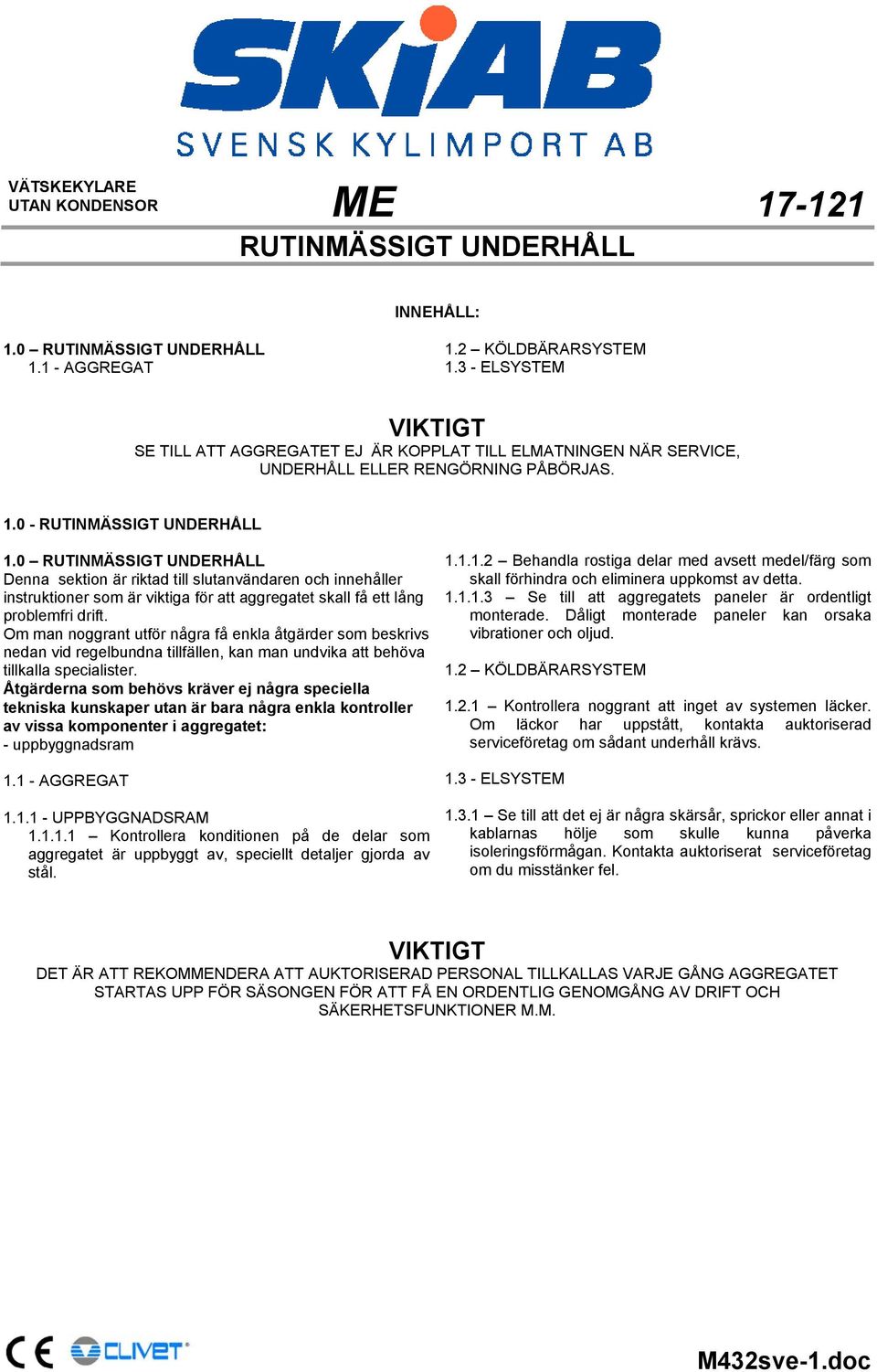 SKiAB
SVENSK KYLIMPORT AB

VÄTSKEKYLARE
UTAN KONDENSOR

ME

17-121

RUTINMÄSSIGT UNDERHÅLL

INNEHÅLL:

1.0 – RUTINMÄSSIGT UNDERHÅLL
1.1 - AGGREGAT

1.2 – KÖLDBÄRARSYSTEM
1.3 - ELSYSTEM

VIKTIGT
SE TILL ATT AGGREGATET EJ ÄR KOPPLAT TILL ELMATNINGEN NÄR SERVICE, UNDERHÅLL ELLER RENGÖRNING PÅBÖRJAS.

1.0 - RUTINMÄSSIGT UNDERHÅLL

1.0 – RUTINMÄSSIGT UNDERHÅLL
Denna sektion är riktad till slutanvändaren och innehåller instruktioner som är viktiga för att aggregatet skall få ett lång problemfri drift.
Om man noggrant utför några få enkla åtgärder som beskrivs nedan vid regelbundna tillfällen, kan man undvika att behöva tillkalla specialister.
Åtgärderna som behövs kräver ej några speciella tekniska kunskaper utan är bara några enkla kontroller av vissa komponenter i aggregatet:
- uppbyggnadsram

1.1 - AGGREGAT

1.1.1 - UPPBYGGNADSRAM
1.1.1.1 – Kontrollera konditionen på de delar som aggregatet är uppbyggt av, speciellt detaljer gjorda av stål.

1.1.1.2 – Behandla rostiga delar med avsett medel/färg som skall förhindra och eliminera uppkomst av detta.
1.1.1.3 – Se till att aggregatets paneler är ordentligt monterade. Dåligt monterade paneler kan orsaka vibrationer och oljud.

1.2 – KÖLDBÄRARSYSTEM

1.2.1 – Kontrollera noggrant att inget av systemen läcker. Om läckor har uppstått, kontakta auktoriserad serviceföretag om sådant underhåll krävs.

1.3 - ELSYSTEM

1.3.1 – Se till att det ej är några skärsår, sprickor eller annat i kablarnas hölje som skulle kunna påverka isoleringsförmågan. Kontakta auktoriserat serviceföretag om du misstänker fel.

VIKTIGT
DET ÄR ATT REKOMMENDERA ATT AUKTORISERAD PERSONAL TILLKALLAS VARJE GÅNG AGGREGATET STARTAS UPP FÖR SÄSONGEN FÖR ATT FÅ EN ORDENTLIG GENOMGÅNG AV DRIFT OCH SÄKERHETSFUNKTIONER M.M.

CE CLIVET

M432sve-1.doc